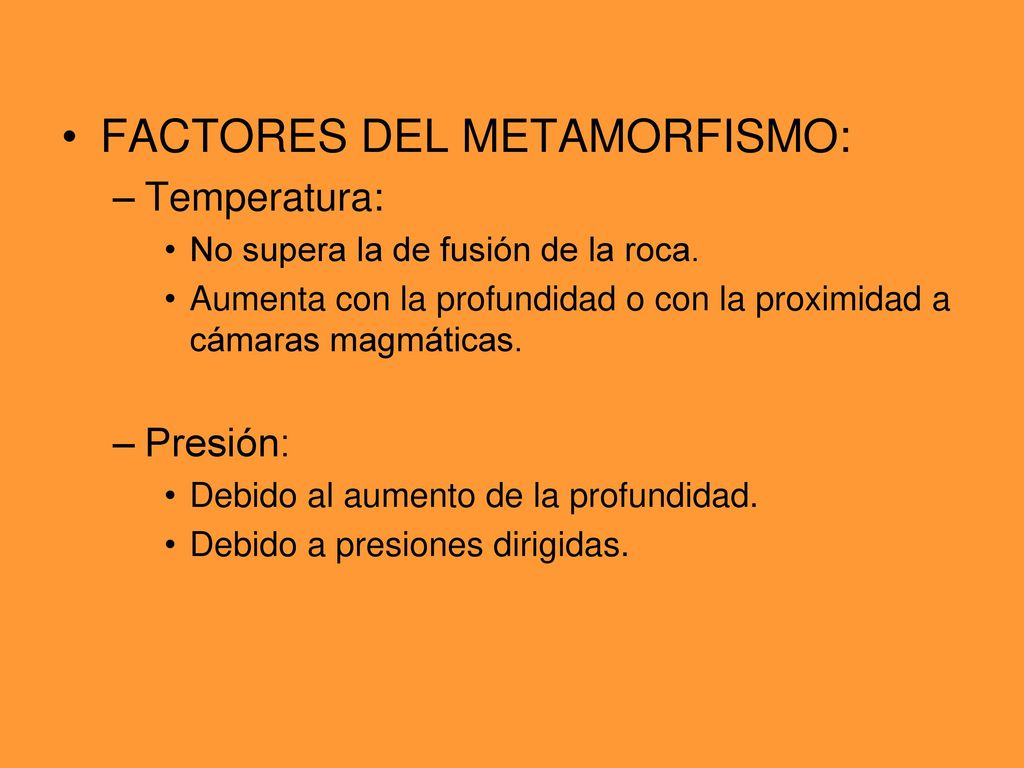 • FACTORES DEL METAMORFISMO:

– Temperatura:

• No supera la de fusión de la roca.

• Aumenta con la profundidad o con la proximidad a cámaras magmáticas.

– Presión:

• Debido al aumento de la profundidad.

• Debido a presiones dirigidas.